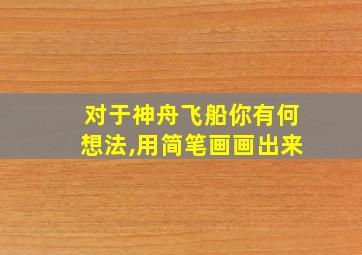 对于神舟飞船你有何想法,用简笔画画出来